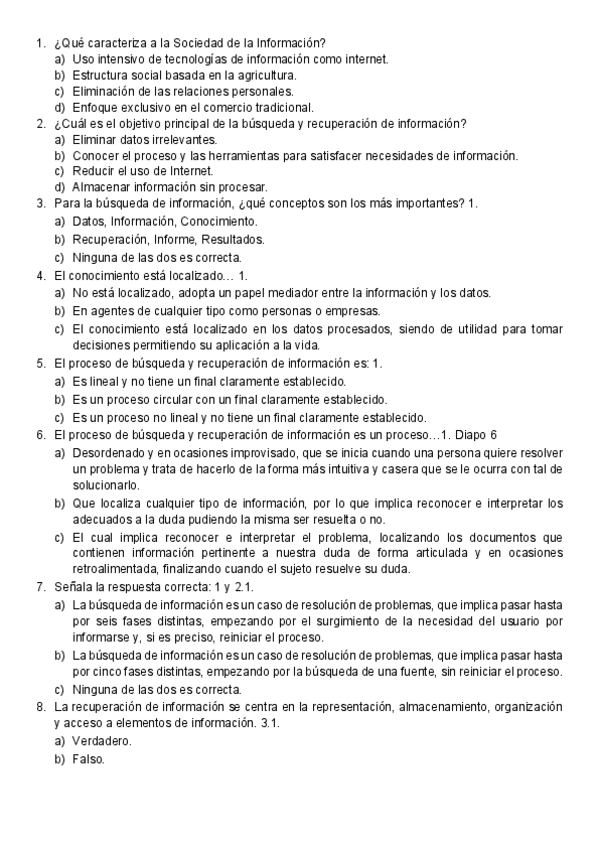 1. ¿Qué caracteriza a la Sociedad de la Información?
a) Uso intensivo de tecnologías de información como internet.
b) Estructura social basada en la agricultura.
c) Eliminación de las relaciones personales.
d) Enfoque exclusivo en el comercio tradicional.
2. ¿Cuál es el objetivo principal de la búsqueda y recuperación de información?
a) Eliminar datos irrelevantes.
b) Conocer el proceso y las herramientas para satisfacer necesidades de información.
c) Reducir el uso de Internet.
d) Almacenar información sin procesar.
3. Para la búsqueda de información, ¿qué conceptos son los más importantes? 1.
a) Datos, Información, Conocimiento.
b) Recuperación, Informe, Resultados.
c) Ninguna de las dos es correcta.
4. El conocimiento está localizado… 1.
a) No está localizado, adopta un papel mediador entre la información y los datos.
b) En agentes de cualquier tipo como personas o empresas.
c) El conocimiento está localizado en los datos procesados, siendo de utilidad para tomar decisiones permitiendo su aplicación a la vida.
5. El proceso de búsqueda y recuperación de información es: 1.
a) Es lineal y no tiene un final claramente establecido.
b) Es un proceso circular con un final claramente establecido.
c) Es un proceso no lineal y no tiene un final claramente establecido.
6. El proceso de búsqueda y recuperación de información es un proceso…1. Diapo 6
a) Desordenado y en ocasiones improvisado, que se inicia cuando una persona quiere resolver un problema y trata de hacerlo de la forma más intuitiva y casera que se le ocurra con tal de solucionarlo.
b) Que localiza cualquier tipo de información, por lo que implica reconocer e interpretar los adecuados a la duda pudiendo la misma ser resuelta o no.
c) El cual implica reconocer e interpretar el problema, localizando los documentos que contienen información pertinente a nuestra duda de forma articulada y en ocasiones retroalimentada, finalizando cuando el sujeto resuelve su duda.
7. Señala la respuesta correcta: 1 y 2.1.
a) La búsqueda de información es un caso de resolución de problemas, que implica pasar hasta por seis fases distintas, empezando por el surgimiento de la necesidad del usuario por informarse y, si es preciso, reiniciar el proceso.
b) La búsqueda de información es un caso de resolución de problemas, que implica pasar hasta por cinco fases distintas, empezando por la búsqueda de una fuente, sin reiniciar el proceso.
c) Ninguna de las dos es correcta.
8. La recuperación de información se centra en la representación, almacenamiento, organización y acceso a elementos de información. 3.1.
a) Verdadero.
b) Falso.